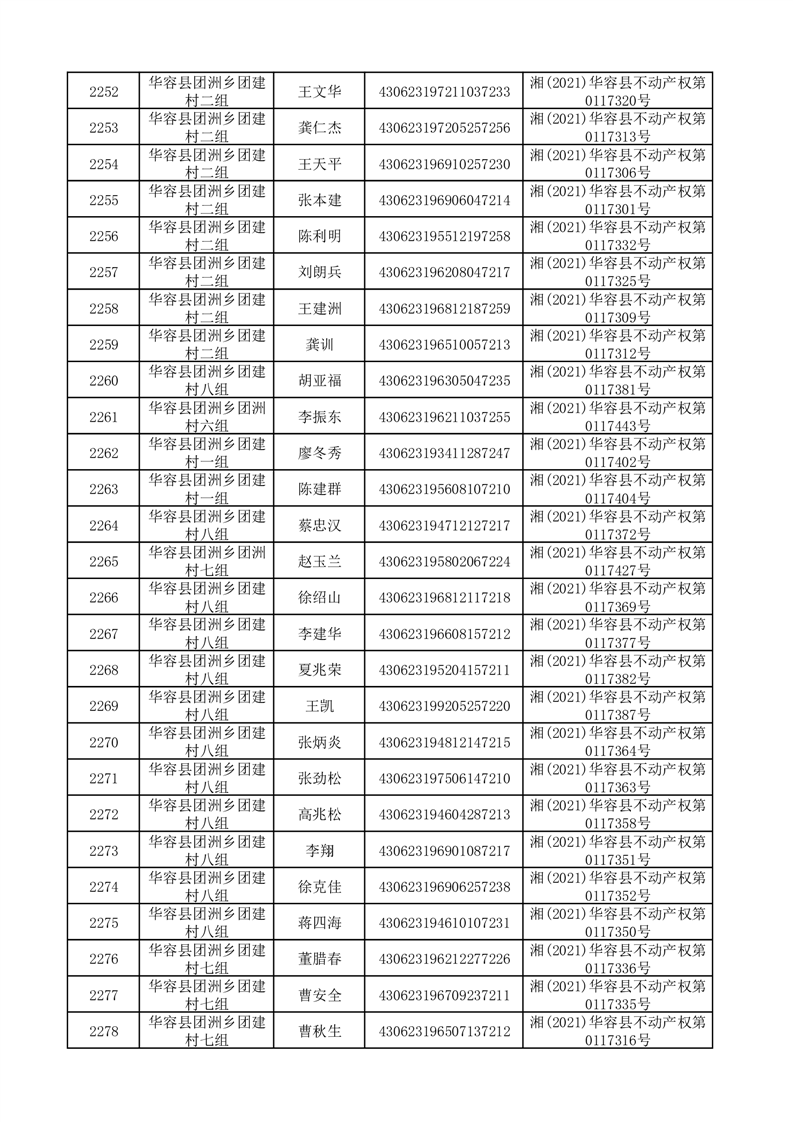 | 2252 | 华容县团洲乡团建村二组 | 王文华 | 430623197211037233 | 湘(2021)华容县不动产权第0117320号 |
|---|---|---|---|---|
| 2253 | 华容县团洲乡团建村二组 | 龚仁杰 | 430623197205257256 | 湘(2021)华容县不动产权第0117313号 |
| 2254 | 华容县团洲乡团建村二组 | 王天平 | 430623196910257230 | 湘(2021)华容县不动产权第0117306号 |
| 2255 | 华容县团洲乡团建村二组 | 张本建 | 430623196906047214 | 湘(2021)华容县不动产权第0117301号 |
| 2256 | 华容县团洲乡团建村二组 | 陈利明 | 430623195512197258 | 湘(2021)华容县不动产权第0117332号 |
| 2257 | 华容县团洲乡团建村二组 | 刘朗兵 | 430623196208047217 | 湘(2021)华容县不动产权第0117325号 |
| 2258 | 华容县团洲乡团建村二组 | 王建洲 | 430623196812187259 | 湘(2021)华容县不动产权第0117309号 |
| 2259 | 华容县团洲乡团建村二组 | 龚训 | 430623196510057213 | 湘(2021)华容县不动产权第0117312号 |
| 2260 | 华容县团洲乡团建村八组 | 胡亚福 | 430623196305047235 | 湘(2021)华容县不动产权第0117381号 |
| 2261 | 华容县团洲乡团洲村六组 | 李振东 | 430623196211037255 | 湘(2021)华容县不动产权第0117443号 |
| 2262 | 华容县团洲乡团建村一组 | 廖冬秀 | 430623193411287247 | 湘(2021)华容县不动产权第0117402号 |
| 2263 | 华容县团洲乡团建村一组 | 陈建群 | 430623195608107210 | 湘(2021)华容县不动产权第0117404号 |
| 2264 | 华容县团洲乡团建村八组 | 蔡忠汉 | 430623194712127217 | 湘(2021)华容县不动产权第0117372号 |
| 2265 | 华容县团洲乡团洲村七组 | 赵玉兰 | 430623195802067224 | 湘(2021)华容县不动产权第0117427号 |
| 2266 | 华容县团洲乡团建村八组 | 徐绍山 | 430623196812117218 | 湘(2021)华容县不动产权第0117369号 |
| 2267 | 华容县团洲乡团建村八组 | 李建华 | 430623196608157212 | 湘(2021)华容县不动产权第0117377号 |
| 2268 | 华容县团洲乡团建村八组 | 夏兆荣 | 430623195204157211 | 湘(2021)华容县不动产权第0117382号 |
| 2269 | 华容县团洲乡团建村八组 | 王凯 | 430623199205257220 | 湘(2021)华容县不动产权第0117387号 |
| 2270 | 华容县团洲乡团建村八组 | 张炳炎 | 430623194812147215 | 湘(2021)华容县不动产权第0117364号 |
| 2271 | 华容县团洲乡团建村八组 | 张劲松 | 430623197506147210 | 湘(2021)华容县不动产权第0117363号 |
| 2272 | 华容县团洲乡团建村八组 | 高兆松 | 430623194604287213 | 湘(2021)华容县不动产权第0117358号 |
| 2273 | 华容县团洲乡团建村八组 | 李翔 | 430623196901087217 | 湘(2021)华容县不动产权第0117351号 |
| 2274 | 华容县团洲乡团建村八组 | 徐克佳 | 430623196906257238 | 湘(2021)华容县不动产权第0117352号 |
| 2275 | 华容县团洲乡团建村八组 | 蒋四海 | 430623194610107231 | 湘(2021)华容县不动产权第0117350号 |
| 2276 | 华容县团洲乡团建村七组 | 董腊春 | 430623196212277226 | 湘(2021)华容县不动产权第0117336号 |
| 2277 | 华容县团洲乡团建村七组 | 曹安全 | 430623196709237211 | 湘(2021)华容县不动产权第0117335号 |
| 2278 | 华容县团洲乡团建村七组 | 曹秋生 | 430623196507137212 | 湘(2021)华容县不动产权第0117316号 |